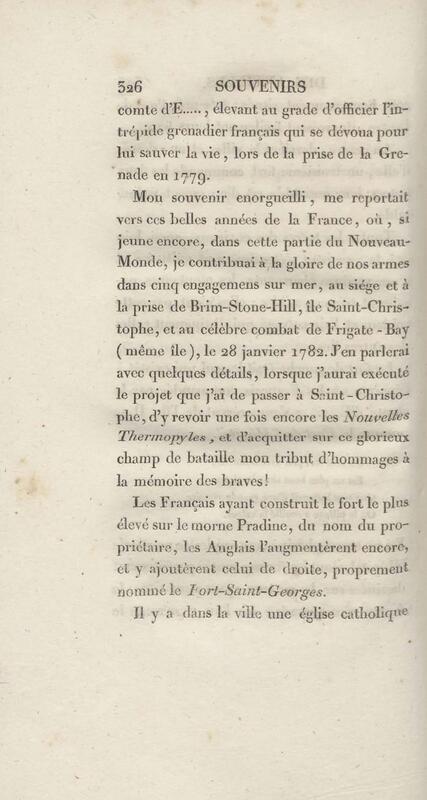 526 SOUVENIRS

comte d'E....., élevant au grade d'officier l'intrépide grenadier français qui se dévoua pour lui sauver la vie, lors de la prise de la Grenade en 1779.

Mon souvenir enorgueilli, me reportait vers ces belles années de la France, où, si jeune encore, dans cette partie du Nouveau-Monde, je contribuai à la gloire de nos armes dans cinq engagemens sur mer, au siége et à la prise de Brim-Stone-Hill, île Saint-Christophe, et au célèbre combat de Frigate-Bay (même île), le 28 janvier 1782. J'en parlerai avec quelques détails, lorsque j'aurai exécuté le projet que j'ai de passer à Saint-Christophe, d'y revoir une fois encore les Nouvelles Thermopyles, et d'acquitter sur ce glorieux champ de bataille mon tribut d'hommages à la mémoire des braves!

Les Français ayant construit le fort le plus élevé sur le morne Pradine, du nom du propriétaire, les Anglais l'augmentèrent encore, et y ajoutèrent celui de droite, proprement nommé le Fort-Saint-Georges.

Il y a dans la ville une église catholique